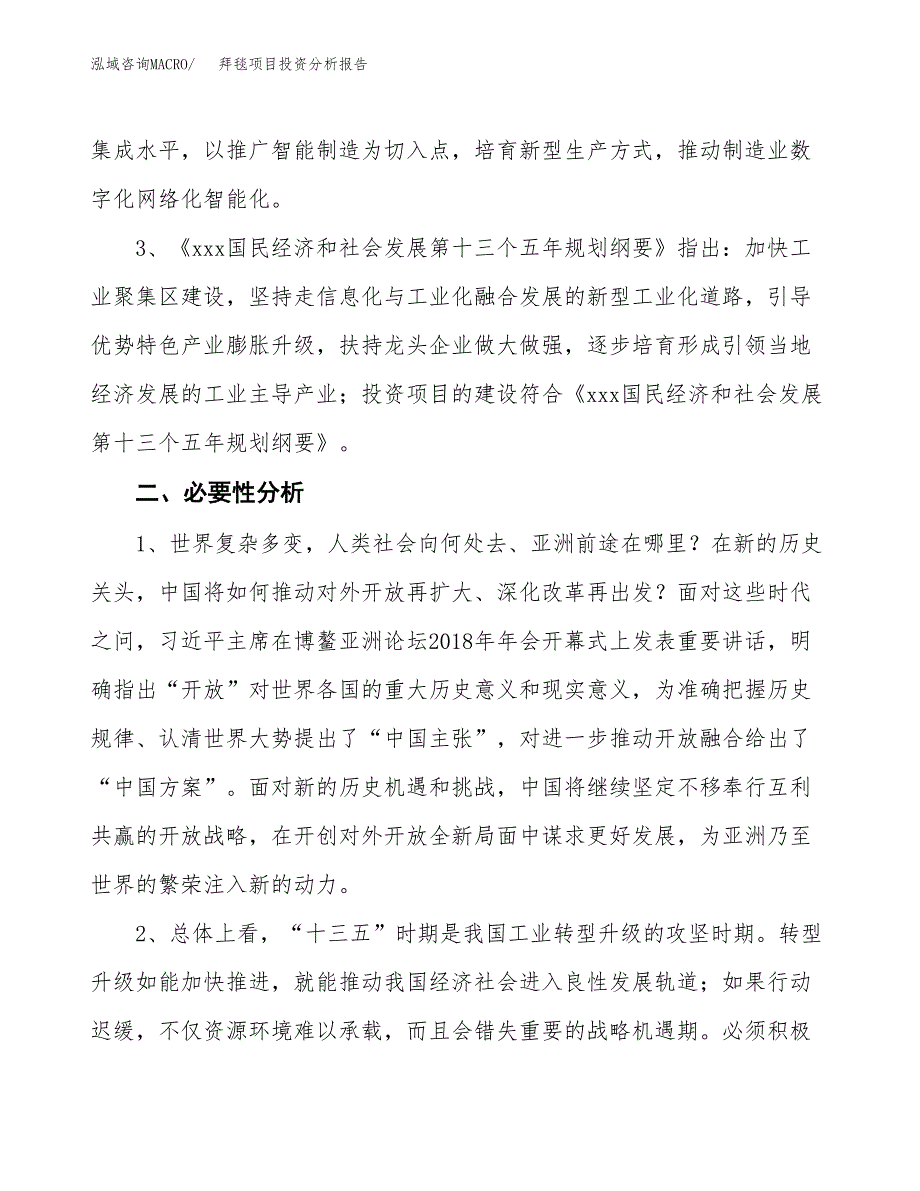 泓域咨询MACRO/　　拜毯项目投资分析报告

集成水平，以推广智能制造为切入点，培育新型生产方式，推动制造业数字化网络化智能化。

3、《xxx国民经济和社会发展第十三个五年规划纲要》指出：加快工业聚集区建设，坚持走信息化与工业化融合发展的新型工业化道路，引导优势特色产业膨胀升级，扶持龙头企业做大做强，逐步培育形成引领当地经济发展的工业主导产业；投资项目的建设符合《xxx国民经济和社会发展第十三个五年规划纲要》。

二、必要性分析

1、世界复杂多变，人类社会向何处去、亚洲前途在哪里？在新的历史关头，中国将如何推动对外开放再扩大、深化改革再出发？面对这些时代之问，习近平主席在博鳌亚洲论坛2018年年会开幕式上发表重要讲话，明确指出“开放”对世界各国的重大历史意义和现实意义，为准确把握历史规律、认清世界大势提出了“中国主张”，对进一步推动开放融合给出了“中国方案”。面对新的历史机遇和挑战，中国将继续坚定不移奉行互利共赢的开放战略，在开创对外开放全新局面中谋求更好发展，为亚洲乃至世界的繁荣注入新的动力。

2、总体上看，“十三五”时期是我国工业转型升级的攻坚时期。转型升级如能加快推进，就能推动我国经济社会进入良性发展轨道；如果行动迟缓，不仅资源环境难以承载，而且会错失重要的战略机遇期。必须积极